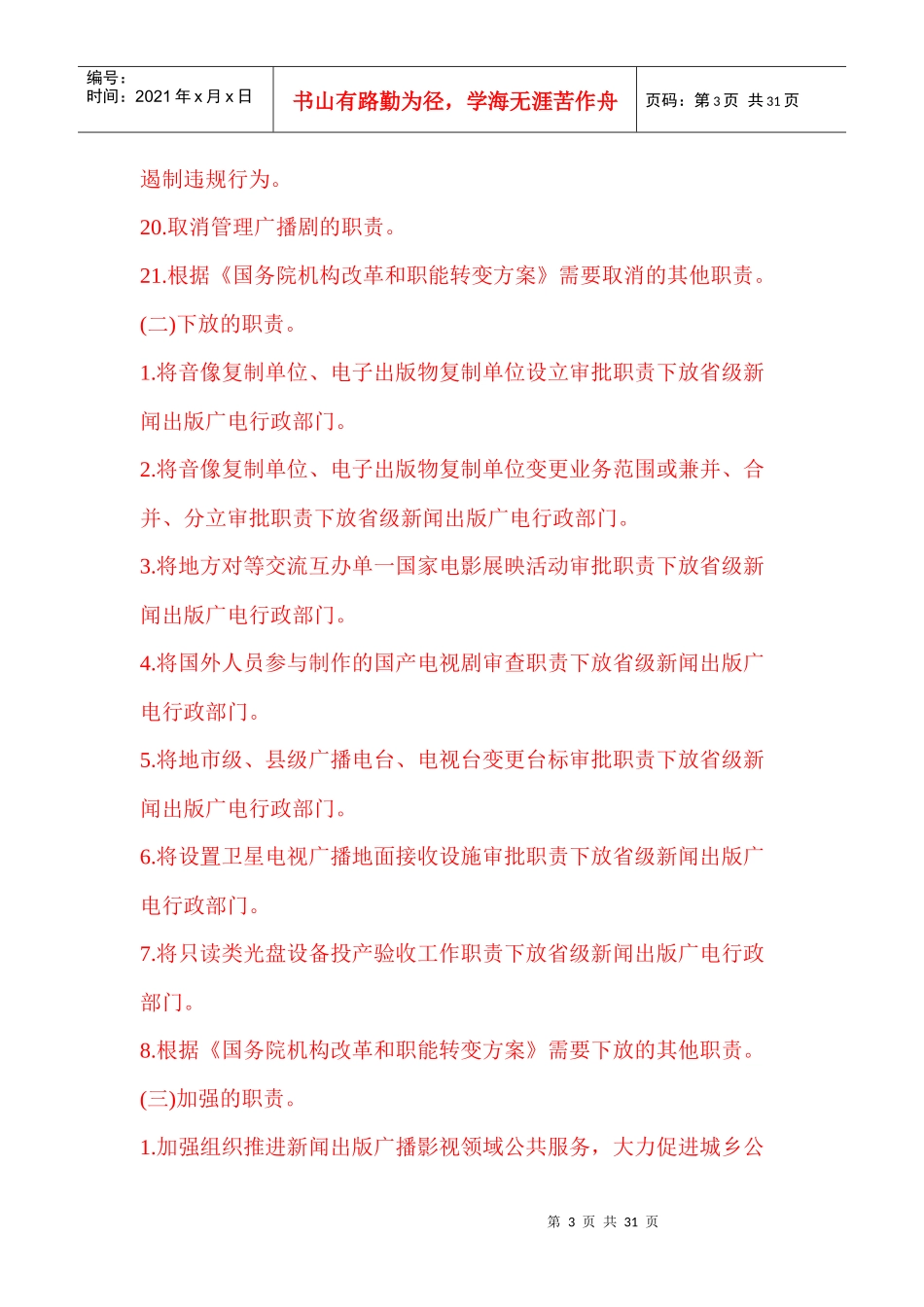 编号：
时间：2021年x月x日

书山有路勤为径，学海无涯苦作舟

页码：第3页 共31页

遏制违规行为。

20.取消管理广播剧的职责。

21.根据《国务院机构改革和职能转变方案》需要取消的其他职责。

(二)下放的职责。

1.将音像复制单位、电子出版物复制单位设立审批职责下放省级新闻出版广电行政部门。

2.将音像复制单位、电子出版物复制单位变更业务范围或兼并、合并、分立审批职责下放省级新闻出版广电行政部门。

3.将地方对等交流互办单一国家电影展映活动审批职责下放省级新闻出版广电行政部门。

4.将国外人员参与制作的国产电视剧审查职责下放省级新闻出版广电行政部门。

5.将地市级、县级广播电台、电视台变更台标审批职责下放省级新闻出版广电行政部门。

6.将设置卫星电视广播地面接收设施审批职责下放省级新闻出版广电行政部门。

7.将只读类光盘设备投产验收工作职责下放省级新闻出版广电行政部门。

8.根据《国务院机构改革和职能转变方案》需要下放的其他职责。

(三)加强的职责。

1.加强组织推进新闻出版广播影视领域公共服务，大力促进城乡公

第3页 共31页